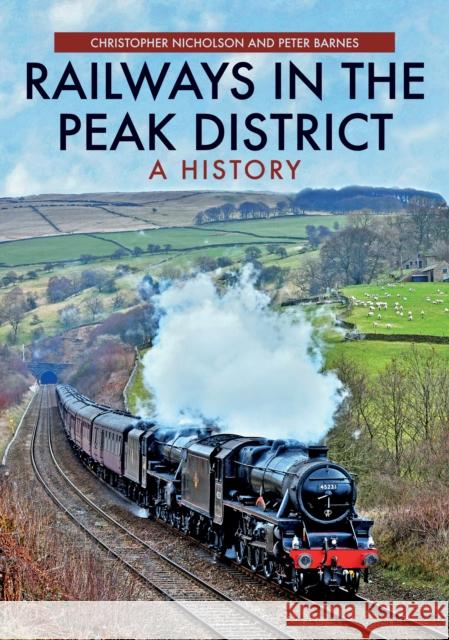 CHRISTOPHER NICHOLSON AND PETER BARNES

RAILWAYS IN THE PEAK DISTRICT

A HISTORY

45231

Kraina Książek